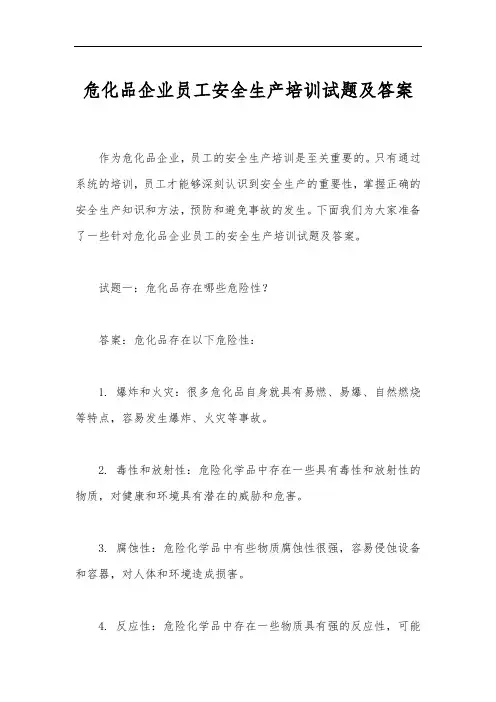 危化品企业员工安全生产培训试题及答案

作为危化品企业，员工的安全生产培训是至关重要的。只有通过系统的培训，员工才能够深刻认识到安全生产的重要性，掌握正确的安全生产知识和方法，预防和避免事故的发生。下面我们为大家准备了一些针对危化品企业员工的安全生产培训试题及答案。

试题一：危化品存在哪些危险性？

答案：危化品存在以下危险性：

1. 爆炸和火灾：很多危化品自身就具有易燃、易爆、自然燃烧等特点，容易发生爆炸、火灾等事故。

2. 毒性和放射性：危险化学品中存在一些具有毒性和放射性的物质，对健康和环境具有潜在的威胁和危害。

3. 腐蚀性：危险化学品中有些物质腐蚀性很强，容易侵蚀设备和容器，对人体和环境造成损害。

4. 反应性：危险化学品中存在一些物质具有强的反应性，可能